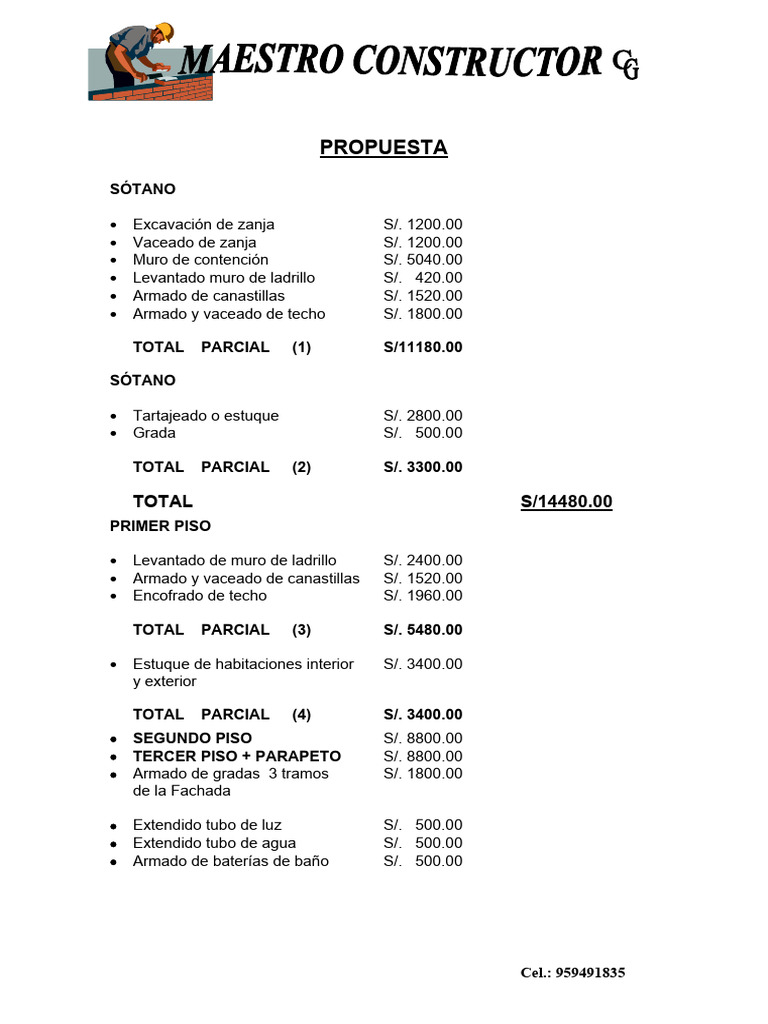 MAESTRO CONSTRUCTOR CG

PROPUESTA

SÓTANO

- Excavación de zanja S/. 1200.00
- Vaceado de zanja S/. 1200.00
- Muro de contención S/. 5040.00
- Levantado muro de ladrillo S/. 420.00
- Armado de canastillas S/. 1520.00
- Armado y vaceado de techo S/. 1800.00

TOTAL PARCIAL (1) S/11180.00

SÓTANO

- Tartajeado o estuque S/. 2800.00
- Grada S/. 500.00

TOTAL PARCIAL (2) S/. 3300.00

TOTAL S/14480.00

PRIMER PISO

- Levantado de muro de ladrillo S/. 2400.00
- Armado y vaceado de canastillas S/. 1520.00
- Encofrado de techo S/. 1960.00

TOTAL PARCIAL (3) S/. 5480.00

- Estuque de habitaciones interior y exterior S/. 3400.00

TOTAL PARCIAL (4) S/. 3400.00

- SEGUNDO PISO S/. 8800.00
- TERCER PISO + PARAPETO S/. 8800.00
- Armado de gradas 3 tramos de la Fachada S/. 1800.00

- Extendido tubo de luz S/. 500.00
- Extendido tubo de agua S/. 500.00
- Armado de baterías de baño S/. 500.00

Cel.: 959491835